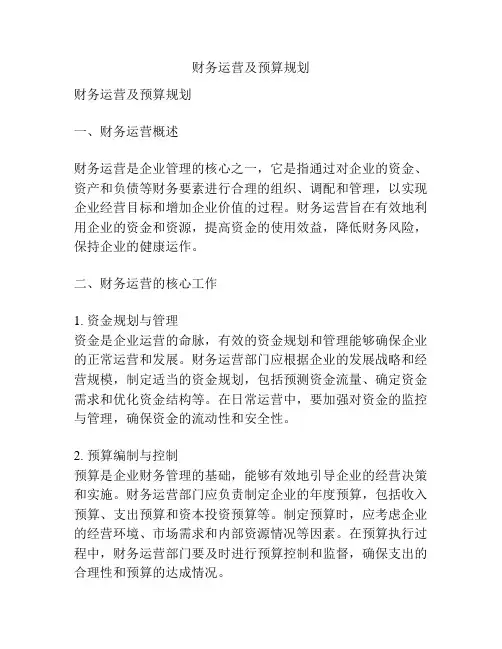 财务运营及预算规划

财务运营及预算规划

一、财务运营概述

财务运营是企业管理的核心之一，它是指通过对企业的资金、资产和负债等财务要素进行合理的组织、调配和管理，以实现企业经营目标和增加企业价值的过程。财务运营旨在有效地利用企业的资金和资源，提高资金的使用效益，降低财务风险，保持企业的健康运作。

二、财务运营的核心工作

1. 资金规划与管理
资金是企业运营的命脉，有效的资金规划和管理能够确保企业的正常运营和发展。财务运营部门应根据企业的发展战略和经营规模，制定适当的资金规划，包括预测资金流量、确定资金需求和优化资金结构等。在日常运营中，要加强对资金的监控与管理，确保资金的流动性和安全性。

2. 预算编制与控制
预算是企业财务管理的基础，能够有效地引导企业的经营决策和实施。财务运营部门应负责制定企业的年度预算，包括收入预算、支出预算和资本投资预算等。制定预算时，应考虑企业的经营环境、市场需求和内部资源情况等因素。在预算执行过程中，财务运营部门要及时进行预算控制和监督，确保支出的合理性和预算的达成情况。